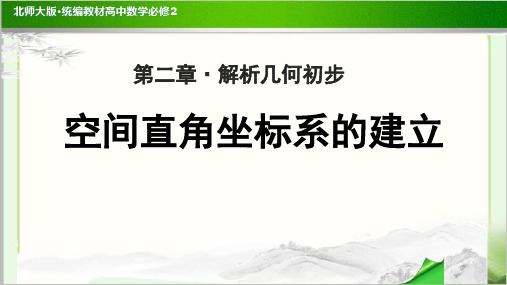 北师大版·统编教材高中数学必修2

第二章 · 解析几何初步

空间直角坐标系的建立